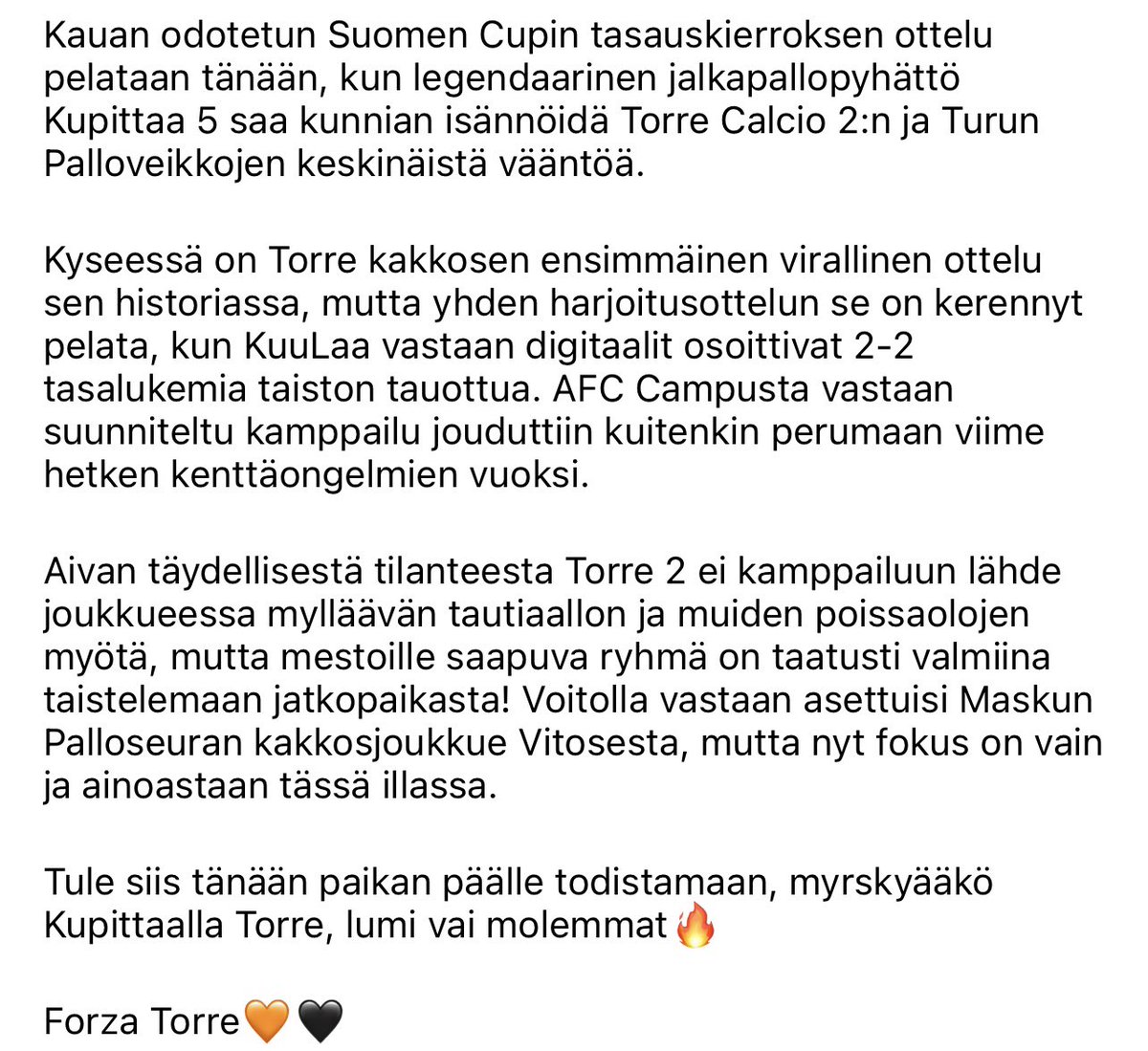 Kauan odotetun Suomen Cupin tasauskierroksen ottelu pelataan tänään, kun legendaarinen jalkapallopyhättö Kupittaa 5 saa kunnian isännöidä Torre Calcio 2:n ja Turun Palloveikkojen keskinäistä vääntöä.

Kyseessä on Torre kakkosen ensimmäinen virallinen ottelu sen historiassa, mutta yhden harjoitusottelun se on kerennyt pelata, kun KuuLaa vastaan digitaalit osoittivat 2-2 tasalukemia taiston tauottua. AFC Campusta vastaan suunniteltu kamppailu jouduttiin kuitenkin perumaan viime hetken kenttäongelmien vuoksi.

Aivan täydellisestä tilanteesta Torre 2 ei kamppailuun lähde joukkueessa mylläävän tautiaallon ja muiden poissaolojen myötä, mutta mestoille saapuva ryhmä on taatusti valmiina taistelemaan jatkopaikasta! Voitolla vastaan asettuisi Maskun Palloseuran kakkosjoukkue Vitosesta, mutta nyt fokus on vain ja ainoastaan tässä illassa.

Tule siis tänään paikan päälle todistamaan, myrskyääkö Kupittaalla Torre, lumi vai molemmat🔥

Forza Torre🧡🖤